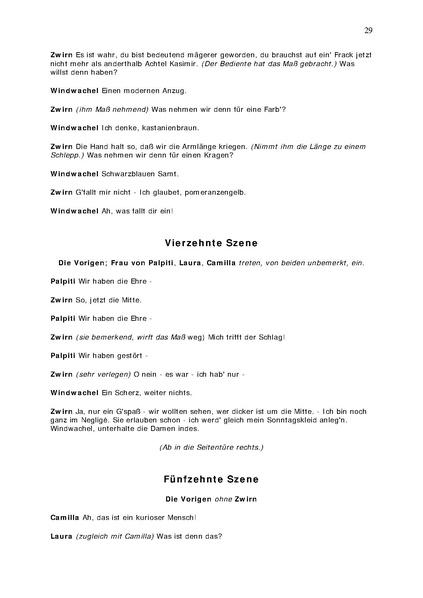 29

Zwirn Es ist wahr, du bist bedeutend mägerer geworden, du brauchst auf ein' Frack jetzt nicht mehr als anderthalb Achtel Kasimir. (Der Bediente hat das Maß gebracht.) Was willst denn haben?

Windwachel Einen modernen Anzug.

Zwirn (ihm Maß nehmend) Was nehmen wir denn für eine Farb'?

Windwachel Ich denke, kastanienbraun.

Zwirn Die Hand halt so, daß wir die Armlänge kriegen. (Nimmt ihm die Länge zu einem Schlepp.) Was nehmen wir denn für einen Kragen?

Windwachel Schwarzblauen Samt.

Zwirn G'fallt mir nicht - Ich glaubet, pomeranzengelb.

Windwachel Ah, was fallt dir ein!

Vierzehnte Szene

Die Vorigen; Frau von Palpiti, Laura, Camilla treten, von beiden unbemerkt, ein.

Palpiti Wir haben die Ehre -

Zwirn So, jetzt die Mitte.

Palpiti Wir haben die Ehre -

Zwirn (sie bemerkend, wirft das Maß weg) Mich trifft der Schlag!

Palpiti Wir haben gestört -

Zwirn (sehr verlegen) O nein - es war - ich hab' nur -

Windwachel Ein Scherz, weiter nichts.

Zwirn Ja, nur ein G'spaß - wir wollten sehen, wer dicker ist um die Mitte. - Ich bin noch ganz im Negligé. Sie erlauben schon - ich werd' gleich mein Sonntagskleid anleg'n. Windwachel, unterhalte die Damen indes.

(Ab in die Seitentüre rechts.)

Fünfzehnte Szene

Die Vorigen ohne Zwirn

Camilla Ah, das ist ein kurioser Mensch!

Laura (zugleich mit Camilla) Was ist denn das?